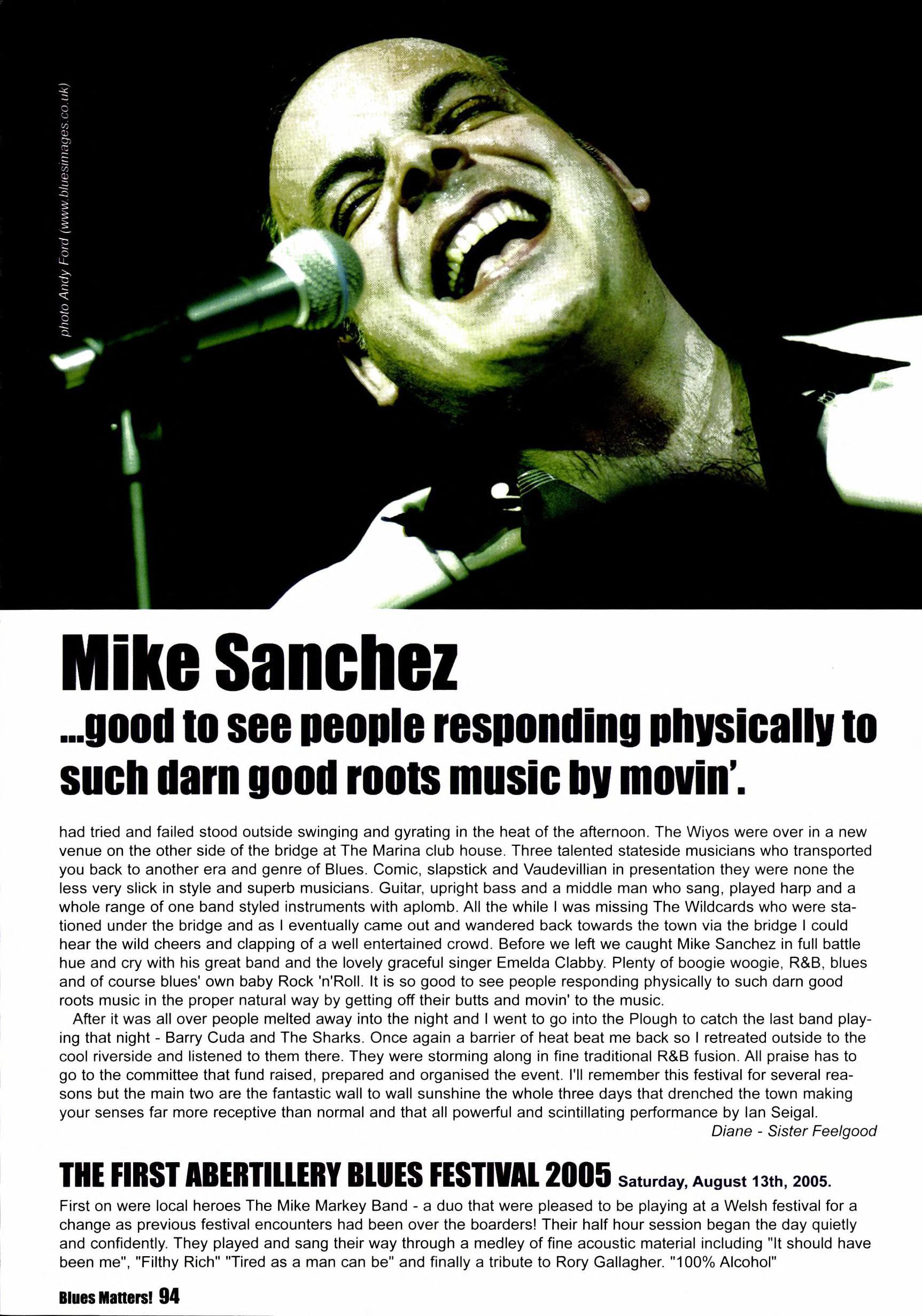 photo Andy Ford (www.bluesimages.co.uk)

Mike Sanchez

...good to see people responding physically to such darn good roots music by movin'.

had tried and failed stood outside swinging and gyrating in the heat of the afternoon. The Wiyos were over in a new venue on the other side of the bridge at The Marina club house. Three talented stateside musicians who transported you back to another era and genre of Blues. Comic, slapstick and Vaudevillian in presentation they were none the less very slick in style and superb musicians. Guitar, upright bass and a middle man who sang, played harp and a whole range of one band styled instruments with aplomb. All the while I was missing The Wildcards who were stationed under the bridge and as I eventually came out and wandered back towards the town via the bridge I could hear the wild cheers and clapping of a well entertained crowd. Before we left we caught Mike Sanchez in full battle hue and cry with his great band and the lovely graceful singer Emelda Clabby. Plenty of boogie woogie, R&B, blues and of course blues' own baby Rock 'n'Roll. It is so good to see people responding physically to such darn good roots music in the proper natural way by getting off their butts and movin' to the music.

After it was all over people melted away into the night and I went to go into the Plough to catch the last band playing that night - Barry Cuda and The Sharks. Once again a barrier of heat beat me back so I retreated outside to the cool riverside and listened to them there. They were storming along in fine traditional R&B fusion. All praise has to go to the committee that fund raised, prepared and organised the event. I'll remember this festival for several reasons but the main two are the fantastic wall to wall sunshine the whole three days that drenched the town making your senses far more receptive than normal and that all powerful and scintillating performance by Ian Seigal.

Diane - Sister Feelgood

THE FIRST ABERTILLERY BLUES FESTIVAL 2005 Saturday, August 13th, 2005.

First on were local heroes The Mike Markey Band - a duo that were pleased to be playing at a Welsh festival for a change as previous festival encounters had been over the boarders! Their half hour session began the day quietly and confidently. They played and sang their way through a medley of fine acoustic material including "It should have been me", "Filthy Rich" "Tired as a man can be" and finally a tribute to Rory Gallagher. "100% Alcohol"

Blues Matters! 94